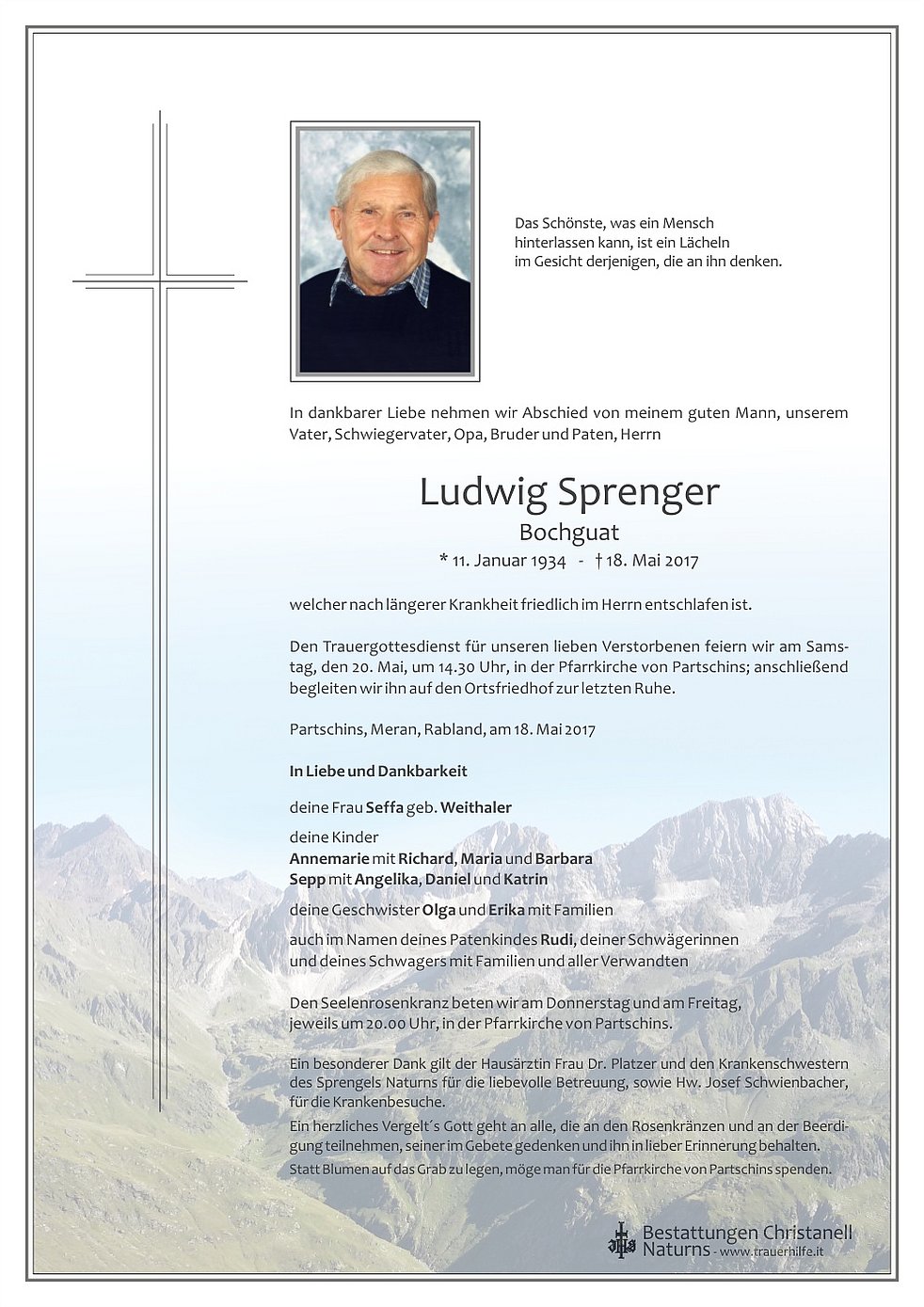 Das Schönste, was ein Mensch hinterlassen kann, ist ein Lächeln im Gesicht derjenigen, die an ihn denken.

In dankbarer Liebe nehmen wir Abschied von meinem guten Mann, unserem Vater, Schwiegervater, Opa, Bruder und Paten, Herrn

Ludwig Sprenger

Bochguat

* 11. Januar 1934 - † 18. Mai 2017

welcher nach längerer Krankheit friedlich im Herrn entschlafen ist.

Den Trauergottesdienst für unseren lieben Verstorbenen feiern wir am Samstag, den 20. Mai, um 14.30 Uhr, in der Pfarrkirche von Partschins; anschließend begleiten wir ihn auf den Ortsfriedhof zur letzten Ruhe.

Partschins, Meran, Rabland, am 18. Mai 2017

In Liebe und Dankbarkeit

deine Frau Seffa geb. Weithaler

deine Kinder
Annemarie mit Richard, Maria und Barbara
Sepp mit Angelika, Daniel und Katrin

deine Geschwister Olga und Erika mit Familien

auch im Namen deines Patenkindes Rudi, deiner Schwägerinnen und deines Schwagers mit Familien und aller Verwandten

Den Seelenrosenkranz beten wir am Donnerstag und am Freitag, jeweils um 20.00 Uhr, in der Pfarrkirche von Partschins.

Ein besonderer Dank gilt der Hausärztin Frau Dr. Platzer und den Krankenschwestern des Sprengels Naturns für die liebevolle Betreuung, sowie Hw. Josef Schwienbacher, für die Krankenbesuche.

Ein herzliches Vergelt´s Gott geht an alle, die an den Rosenkränzen und an der Beerdigung teilnehmen, seiner im Gebete gedenken und ihn in lieber Erinnerung behalten.

Statt Blumen auf das Grab zu legen, möge man für die Pfarrkirche von Partschins spenden.

Bestattungen Christanell
Naturns - www.trauerhilfe.it